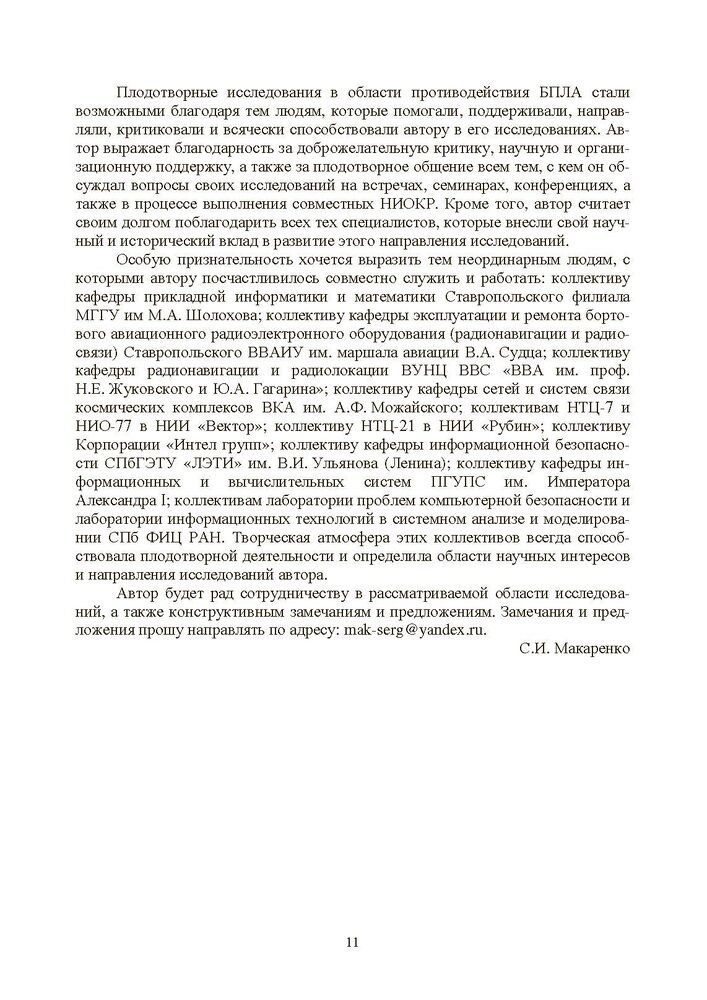 Плодотворные исследования в области противодействия БПЛА стали возможными благодаря тем людям, которые помогали, поддерживали, направляли, критиковали и всячески способствовали автору в его исследованиях. Автор выражает благодарность за доброжелательную критику, научную и организационную поддержку, а также за плодотворное общение всем тем, с кем он обсуждал вопросы своих исследований на встречах, семинарах, конференциях, а также в процессе выполнения совместных НИОКР. Кроме того, автор считает своим долгом поблагодарить всех тех специалистов, которые внесли свой научный и исторический вклад в развитие этого направления исследований.

Особую признательность хочется выразить тем неординарным людям, с которыми автору посчастливилось совместно служить и работать: коллективу кафедры прикладной информатики и математики Ставропольского филиала МГГУ им М.А. Шолохова; коллективу кафедры эксплуатации и ремонта бортового авиационного радиоэлектронного оборудования (радионавигации и радиосвязи) Ставропольского ВВАИУ им. маршала авиации В.А. Судца; коллективу кафедры радионавигации и радиолокации ВУНЦ ВВС «ВВА им. проф. Н.Е. Жуковского и Ю.А. Гагарина»; коллективу кафедры сетей и систем связи космических комплексов ВКА им. А.Ф. Можайского; коллективам НТЦ-7 и НИО-77 в НИИ «Вектор»; коллективу НТЦ-21 в НИИ «Рубин»; коллективу Корпорации «Интел групп»; коллективу кафедры информационной безопасности СПбГЭТУ «ЛЭТИ» им. В.И. Ульянова (Ленина); коллективу кафедры информационных и вычислительных систем ПГУПС им. Императора Александра I; коллективам лаборатории проблем компьютерной безопасности и лаборатории информационных технологий в системном анализе и моделировании СПб ФИЦ РАН. Творческая атмосфера этих коллективов всегда способствовала плодотворной деятельности и определила области научных интересов и направления исследований автора.

Автор будет рад сотрудничеству в рассматриваемой области исследований, а также конструктивным замечаниям и предложениям. Замечания и предложения прошу направлять по адресу: mak-serg@yandex.ru.

С.И. Макаренко

11